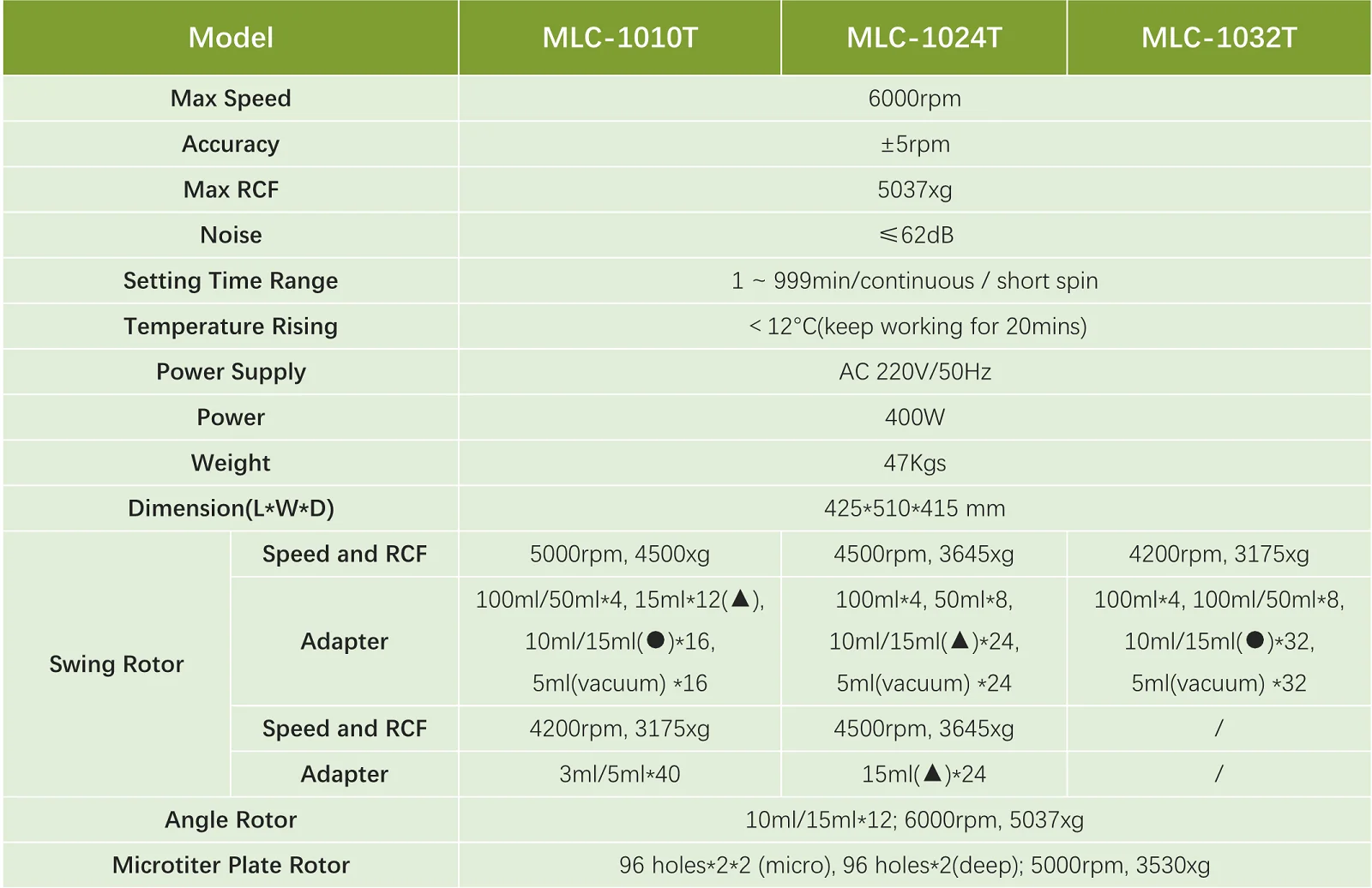 | Model | | MLC-1010T | MLC-1024T | MLC-1032T |
|---|---|---|---|---|
| Max Speed | | 6000rpm | | |
| Accuracy | | ±5rpm | | |
| Max RCF | | 5037xg | | |
| Noise | | ≤62dB | | |
| Setting Time Range | | 1 ~ 999min/continuous / short spin | | |
| Temperature Rising | | < 12°C(keep working for 20mins) | | |
| Power Supply | | AC 220V/50Hz | | |
| Power | | 400W | | |
| Weight | | 47Kgs | | |
| Dimension(L*W*D) | | 425*510*415 mm | | |
| Swing Rotor | Speed and RCF | 5000rpm, 4500xg | 4500rpm, 3645xg | 4200rpm, 3175xg |
| | Adapter | 100ml/50ml*4, 15ml*12(▲), 10ml/15ml(●)*16, 5ml(vacuum) *16 | 100ml*4, 50ml*8, 10ml/15ml(▲)*24, 5ml(vacuum) *24 | 100ml*4, 100ml/50ml*8, 10ml/15ml(●)*32, 5ml(vacuum) *32 |
| | Speed and RCF | 4200rpm, 3175xg | 4500rpm, 3645xg | / |
| | Adapter | 3ml/5ml*40 | 15ml(▲)*24 | / |
| Angle Rotor | | 10ml/15ml*12; 6000rpm, 5037xg | | |
| Microtiter Plate Rotor | | 96 holes*2*2 (micro), 96 holes*2(deep); 5000rpm, 3530xg | | |